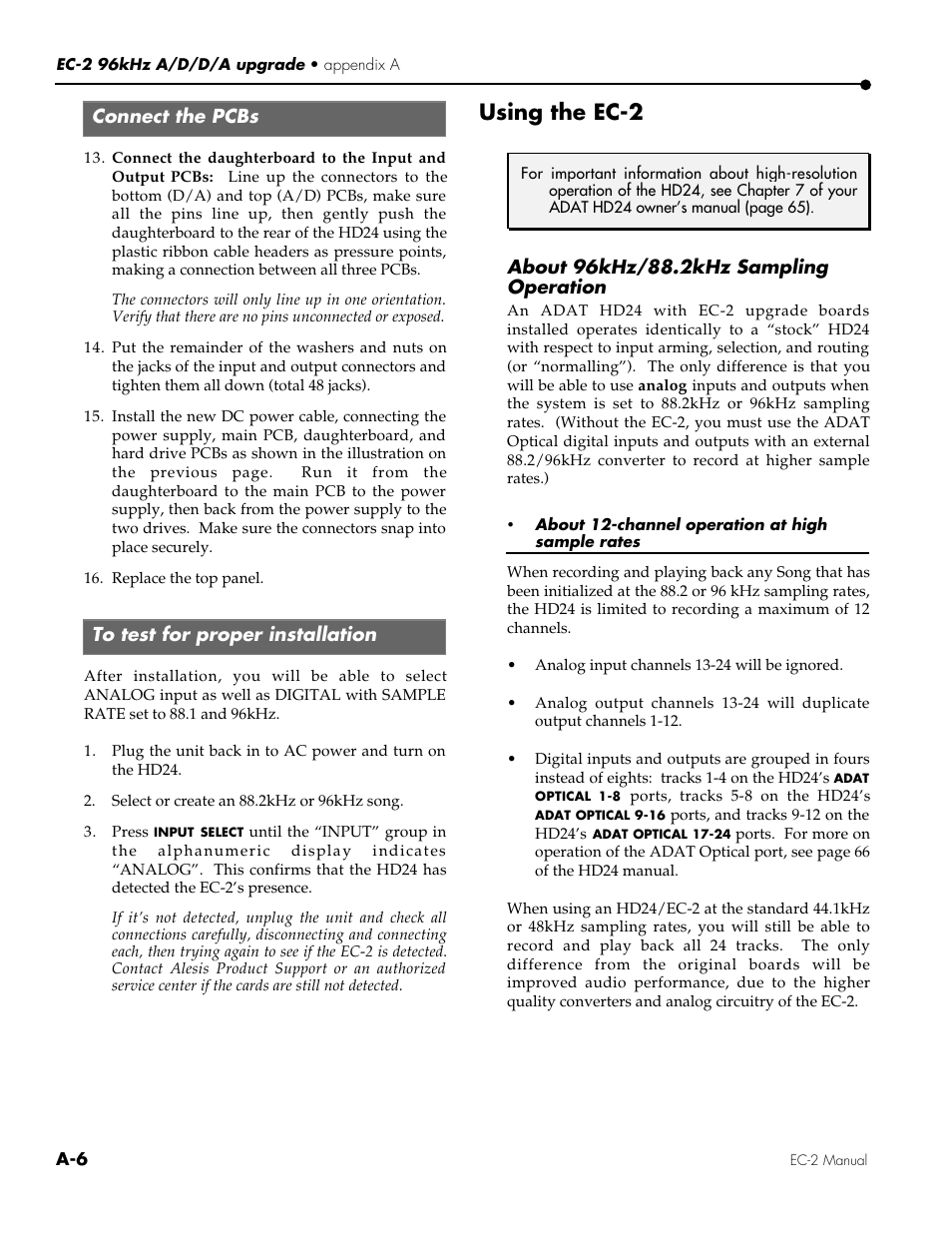 EC-2 96kHz A/D/D/A upgrade • appendix A

Connect the PCBs

13. Connect the daughterboard to the Input and Output PCBs: Line up the connectors to the bottom (D/A) and top (A/D) PCBs, make sure all the pins line up, then gently push the daughterboard to the rear of the HD24 using the plastic ribbon cable headers as pressure points, making a connection between all three PCBs.

The connectors will only line up in one orientation. Verify that there are no pins unconnected or exposed.

14. Put the remainder of the washers and nuts on the jacks of the input and output connectors and tighten them all down (total 48 jacks).

15. Install the new DC power cable, connecting the power supply, main PCB, daughterboard, and hard drive PCBs as shown in the illustration on the previous page. Run it from the daughterboard to the main PCB to the power supply, then back from the power supply to the two drives. Make sure the connectors snap into place securely.

16. Replace the top panel.

To test for proper installation

After installation, you will be able to select ANALOG input as well as DIGITAL with SAMPLE RATE set to 88.1 and 96kHz.

1. Plug the unit back in to AC power and turn on the HD24.

2. Select or create an 88.2kHz or 96kHz song.

3. Press INPUT SELECT until the “INPUT” group in the alphanumeric display indicates “ANALOG”. This confirms that the HD24 has detected the EC-2’s presence.

If it’s not detected, unplug the unit and check all connections carefully, disconnecting and connecting each, then trying again to see if the EC-2 is detected. Contact Alesis Product Support or an authorized service center if the cards are still not detected.

Using the EC-2

For important information about high-resolution operation of the HD24, see Chapter 7 of your ADAT HD24 owner’s manual (page 65).

About 96kHz/88.2kHz Sampling Operation

An ADAT HD24 with EC-2 upgrade boards installed operates identically to a “stock” HD24 with respect to input arming, selection, and routing (or “normalling”). The only difference is that you will be able to use analog inputs and outputs when the system is set to 88.2kHz or 96kHz sampling rates. (Without the EC-2, you must use the ADAT Optical digital inputs and outputs with an external 88.2/96kHz converter to record at higher sample rates.)

• About 12-channel operation at high sample rates

When recording and playing back any Song that has been initialized at the 88.2 or 96 kHz sampling rates, the HD24 is limited to recording a maximum of 12 channels.

• Analog input channels 13-24 will be ignored.

• Analog output channels 13-24 will duplicate output channels 1-12.

• Digital inputs and outputs are grouped in fours instead of eights: tracks 1-4 on the HD24’s ADAT OPTICAL 1-8 ports, tracks 5-8 on the HD24’s ADAT OPTICAL 9-16 ports, and tracks 9-12 on the HD24’s ADAT OPTICAL 17-24 ports. For more on operation of the ADAT Optical port, see page 66 of the HD24 manual.

When using an HD24/EC-2 at the standard 44.1kHz or 48kHz sampling rates, you will still be able to record and play back all 24 tracks. The only difference from the original boards will be improved audio performance, due to the higher quality converters and analog circuitry of the EC-2.

A-6

EC-2 Manual